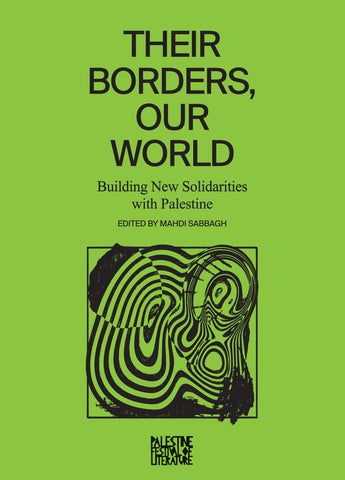 THEIR BORDERS, OUR WORLD

Building New Solidarities with Palestine

EDITED BY MAHDI SABBAGH

PALESTINE FESTIVAL OF LITERATURE